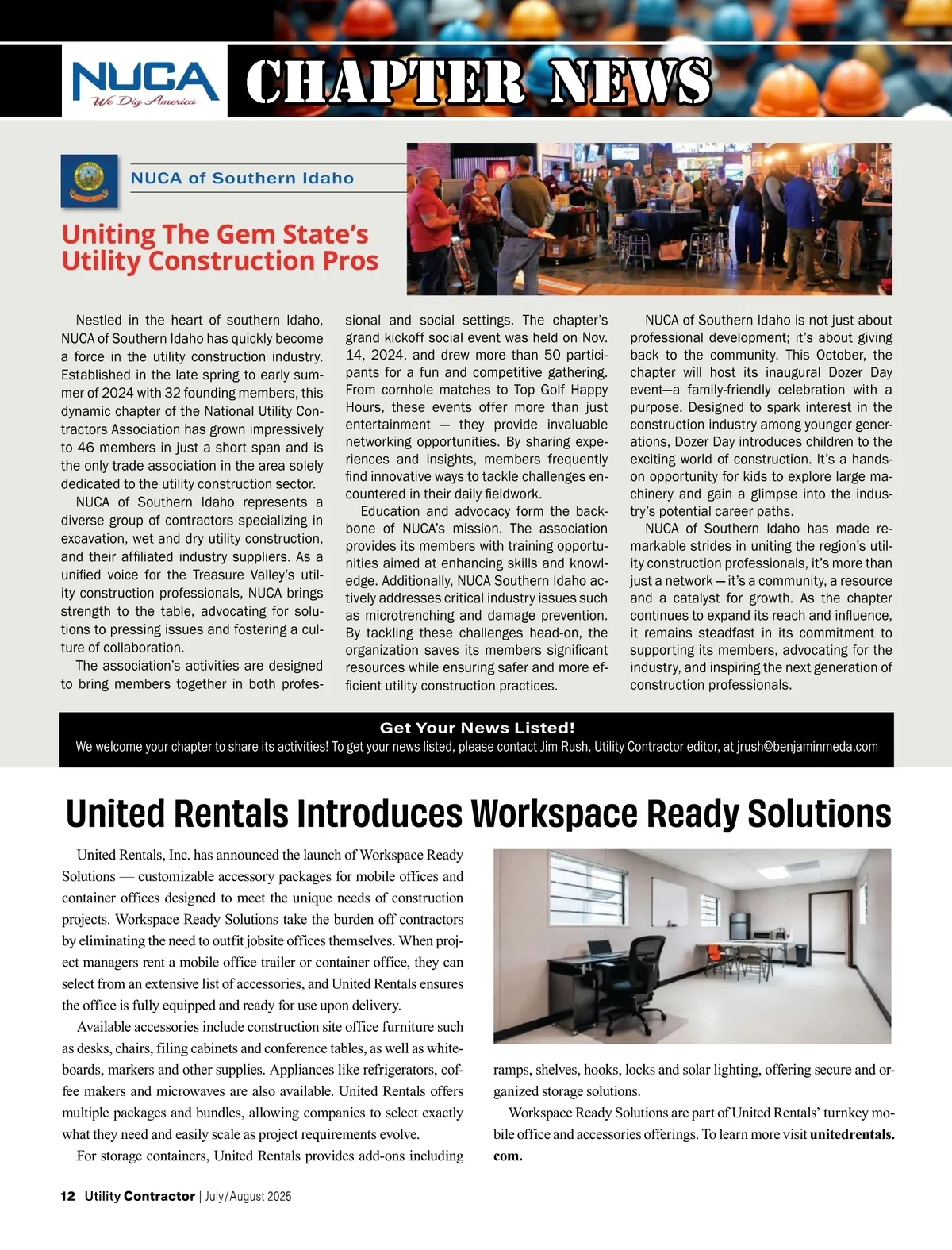 NUCA
We Dig America

CHAPTER NEWS

NUCA of Southern Idaho

Uniting The Gem State's Utility Construction Pros

Nestled in the heart of southern Idaho, NUCA of Southern Idaho has quickly become a force in the utility construction industry. Established in the late spring to early summer of 2024 with 32 founding members, this dynamic chapter of the National Utility Contractors Association has grown impressively to 46 members in just a short span and is the only trade association in the area solely dedicated to the utility construction sector.

NUCA of Southern Idaho represents a diverse group of contractors specializing in excavation, wet and dry utility construction, and their affiliated industry suppliers. As a unified voice for the Treasure Valley's utility construction professionals, NUCA brings strength to the table, advocating for solutions to pressing issues and fostering a culture of collaboration.

The association's activities are designed to bring members together in both professional and social settings. The chapter's grand kickoff social event was held on Nov. 14, 2024, and drew more than 50 participants for a fun and competitive gathering. From cornhole matches to Top Golf Happy Hours, these events offer more than just entertainment — they provide invaluable networking opportunities. By sharing experiences and insights, members frequently find innovative ways to tackle challenges encountered in their daily fieldwork.

Education and advocacy form the backbone of NUCA's mission. The association provides its members with training opportunities aimed at enhancing skills and knowledge. Additionally, NUCA Southern Idaho actively addresses critical industry issues such as microtrenching and damage prevention. By tackling these challenges head-on, the organization saves its members significant resources while ensuring safer and more efficient utility construction practices.

NUCA of Southern Idaho is not just about professional development; it's about giving back to the community. This October, the chapter will host its inaugural Dozer Day event—a family-friendly celebration with a purpose. Designed to spark interest in the construction industry among younger generations, Dozer Day introduces children to the exciting world of construction. It's a hands-on opportunity for kids to explore large machinery and gain a glimpse into the industry's potential career paths.

NUCA of Southern Idaho has made remarkable strides in uniting the region's utility construction professionals, it's more than just a network — it's a community, a resource and a catalyst for growth. As the chapter continues to expand its reach and influence, it remains steadfast in its commitment to supporting its members, advocating for the industry, and inspiring the next generation of construction professionals.

Get Your News Listed!
We welcome your chapter to share its activities! To get your news listed, please contact Jim Rush, Utility Contractor editor, at jrush@benjaminmeda.com

United Rentals Introduces Workspace Ready Solutions

United Rentals, Inc. has announced the launch of Workspace Ready Solutions — customizable accessory packages for mobile offices and container offices designed to meet the unique needs of construction projects. Workspace Ready Solutions take the burden off contractors by eliminating the need to outfit jobsite offices themselves. When project managers rent a mobile office trailer or container office, they can select from an extensive list of accessories, and United Rentals ensures the office is fully equipped and ready for use upon delivery.

Available accessories include construction site office furniture such as desks, chairs, filing cabinets and conference tables, as well as whiteboards, markers and other supplies. Appliances like refrigerators, coffee makers and microwaves are also available. United Rentals offers multiple packages and bundles, allowing companies to select exactly what they need and easily scale as project requirements evolve.

For storage containers, United Rentals provides add-ons including ramps, shelves, hooks, locks and solar lighting, offering secure and organized storage solutions.

Workspace Ready Solutions are part of United Rentals' turnkey mobile office and accessories offerings. To learn more visit unitedrentals.com.

12 Utility Contractor | July/August 2025